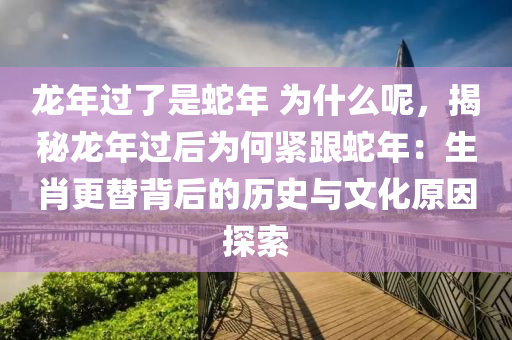 龙年过了是蛇年 为什么呢，揭秘龙年过后为何紧跟蛇年：生肖更替背后的历史与文化原因探索